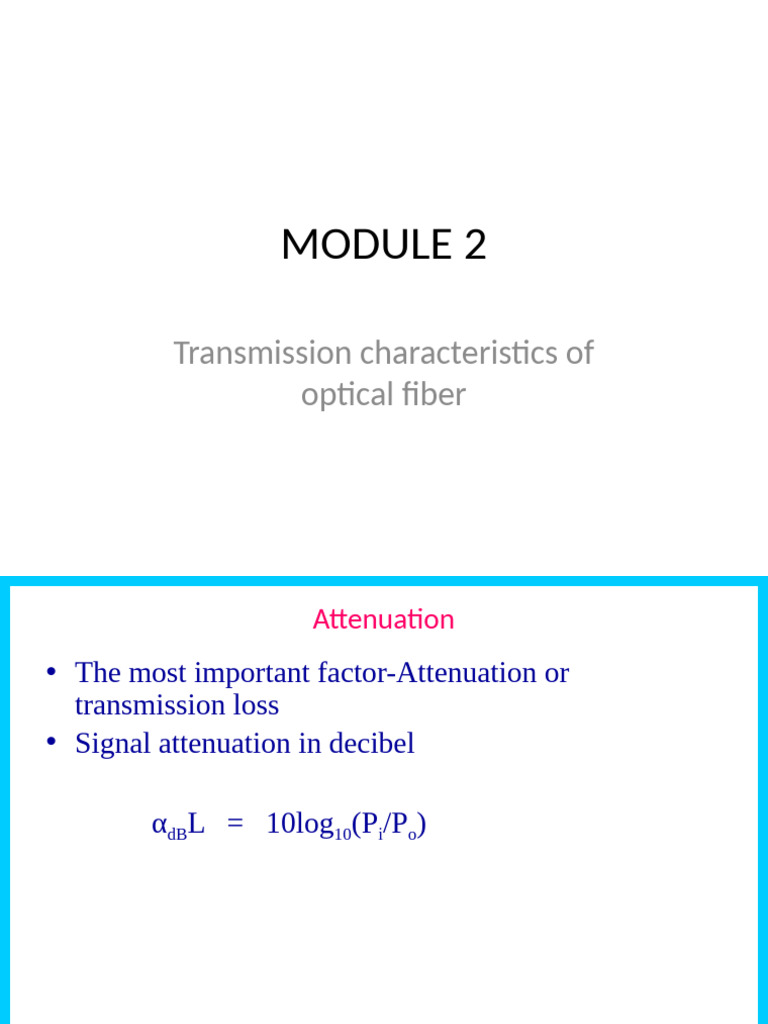 MODULE 2

Transmission characteristics of optical fiber

Attenuation

• The most important factor-Attenuation or transmission loss

• Signal attenuation in decibel

$\alpha_{dB}L = 10\log_{10}(P_i/P_o)$